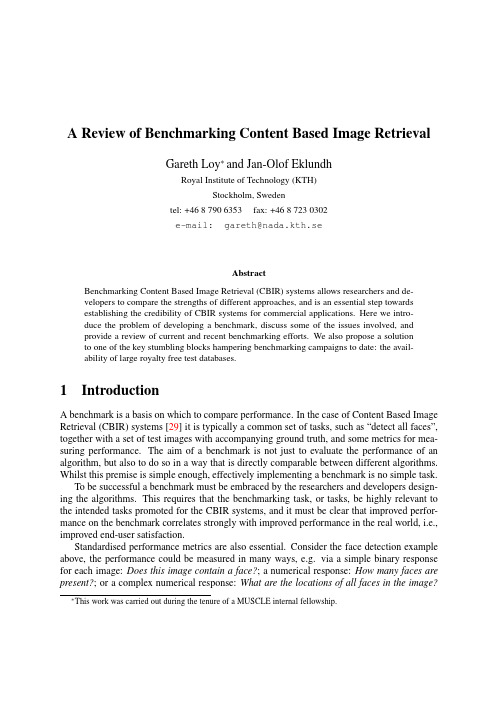 A Review of Benchmarking Content Based Image Retrieval

Gareth Loy* and Jan-Olof Eklundh
Royal Institute of Technology (KTH)
Stockholm, Sweden
tel: +46 8 790 6353    fax: +46 8 723 0302
e-mail: gareth@nada.kth.se

Abstract

Benchmarking Content Based Image Retrieval (CBIR) systems allows researchers and developers to compare the strengths of different approaches, and is an essential step towards establishing the credibility of CBIR systems for commercial applications. Here we introduce the problem of developing a benchmark, discuss some of the issues involved, and provide a review of current and recent benchmarking efforts. We also propose a solution to one of the key stumbling blocks hampering benchmarking campaigns to date: the availability of large royalty free test databases.

1 Introduction

A benchmark is a basis on which to compare performance. In the case of Content Based Image Retrieval (CBIR) systems [29] it is typically a common set of tasks, such as "detect all faces", together with a set of test images with accompanying ground truth, and some metrics for measuring performance. The aim of a benchmark is not just to evaluate the performance of an algorithm, but also to do so in a way that is directly comparable between different algorithms. Whilst this premise is simple enough, effectively implementing a benchmark is no simple task.

To be successful a benchmark must be embraced by the researchers and developers designing the algorithms. This requires that the benchmarking task, or tasks, be highly relevant to the intended tasks promoted for the CBIR systems, and it must be clear that improved performance on the benchmark correlates strongly with improved performance in the real world, i.e., improved end-user satisfaction.

Standardised performance metrics are also essential. Consider the face detection example above, the performance could be measured in many ways, e.g. via a simple binary response for each image: Does this image contain a face?; a numerical response: How many faces are present?; or a complex numerical response: What are the locations of all faces in the image?

*This work was carried out during the tenure of a MUSCLE internal fellowship.